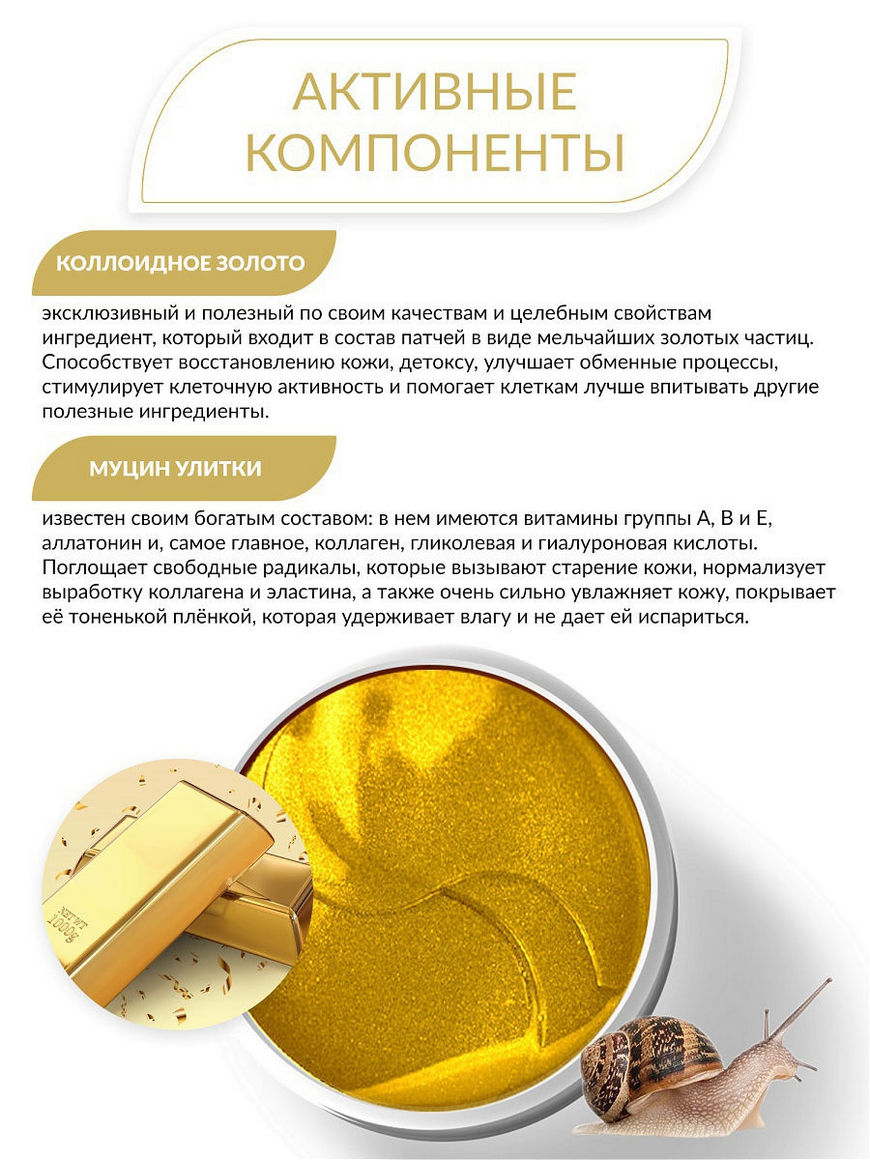 АКТИВНЫЕ КОМПОНЕНТЫ

КОЛЛОИДНОЕ ЗОЛОТО

эксклюзивный и полезный по своим качествам и целебным свойствам ингредиент, который входит в состав патчей в виде мельчайших золотых частиц. Способствует восстановлению кожи, детоксу, улучшает обменные процессы, стимулирует клеточную активность и помогает клеткам лучше впитывать другие полезные ингредиенты.

МУЦИН УЛИТКИ

известен своим богатым составом: в нем имеются витамины группы А, В и Е, аллатонин и, самое главное, коллаген, гликолевая и гиалуроновая кислоты. Поглощает свободные радикалы, которые вызывают старение кожи, нормализует выработку коллагена и эластина, а также очень сильно увлажняет кожу, покрывает её тоненькой плёнкой, которая удерживает влагу и не дает ей испариться.

NET WT
1000g